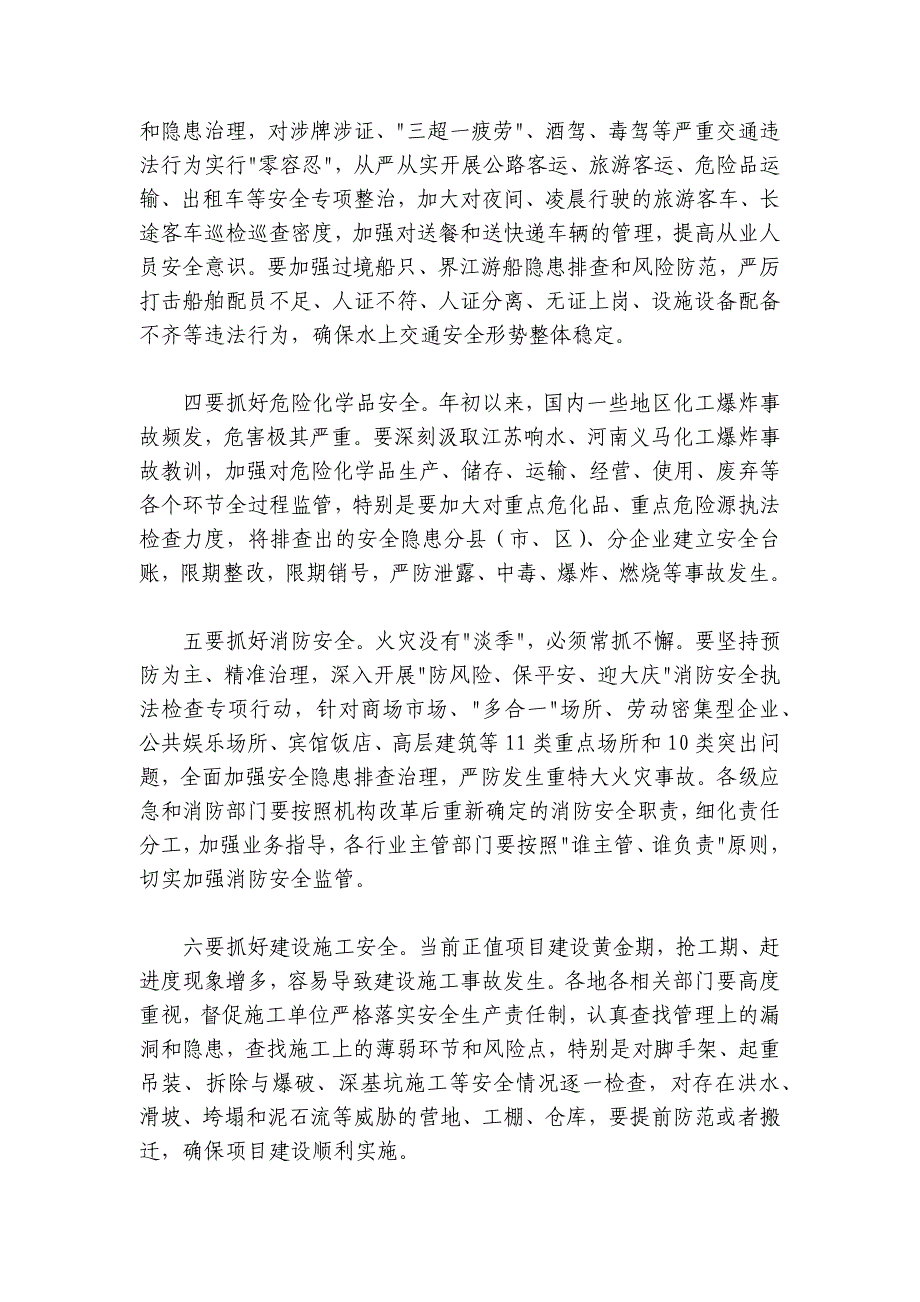 和隐患治理，对涉牌涉证、"三超一疲劳"、酒驾、毒驾等严重交通违法行为实行"零容忍"，从严从实开展公路客运、旅游客运、危险品运输、出租车等安全专项整治，加大对夜间、凌晨行驶的旅游客车、长途客车巡检巡查密度，加强对送餐和送快递车辆的管理，提高从业人员安全意识。要加强过境船只、界江游船隐患排查和风险防范，严厉打击船舶配员不足、人证不符、人证分离、无证上岗、设施设备配备不齐等违法行为，确保水上交通安全形势整体稳定。

四要抓好危险化学品安全。年初以来，国内一些地区化工爆炸事故频发，危害极其严重。要深刻汲取江苏响水、河南义马化工爆炸事故教训，加强对危险化学品生产、储存、运输、经营、使用、废弃等各个环节全过程监管，特别是要加大对重点危化品、重点危险源执法检查力度，将排查出的安全隐患分县（市、区）、分企业建立安全台账，限期整改，限期销号，严防泄露、中毒、爆炸、燃烧等事故发生。

五要抓好消防安全。火灾没有"淡季"，必须常抓不懈。要坚持预防为主、精准治理，深入开展"防风险、保平安、迎大庆"消防安全执法检查专项行动，针对商场市场、"多合一"场所、劳动密集型企业、公共娱乐场所、宾馆饭店、高层建筑等11类重点场所和10类突出问题，全面加强安全隐患排查治理，严防发生重特大火灾事故。各级应急和消防部门要按照机构改革后重新确定的消防安全职责，细化责任分工，加强业务指导，各行业主管部门要按照"谁主管、谁负责"原则，切实加强消防安全监管。

六要抓好建设施工安全。当前正值项目建设黄金期，抢工期、赶进度现象增多，容易导致建设施工事故发生。各地各相关部门要高度重视，督促施工单位严格落实安全生产责任制，认真查找管理上的漏洞和隐患，查找施工上的薄弱环节和风险点，特别是对脚手架、起重吊装、拆除与爆破、深基坑施工等安全情况逐一检查，对存在洪水、滑坡、垮塌和泥石流等威胁的营地、工棚、仓库，要提前防范或者搬迁，确保项目建设顺利实施。